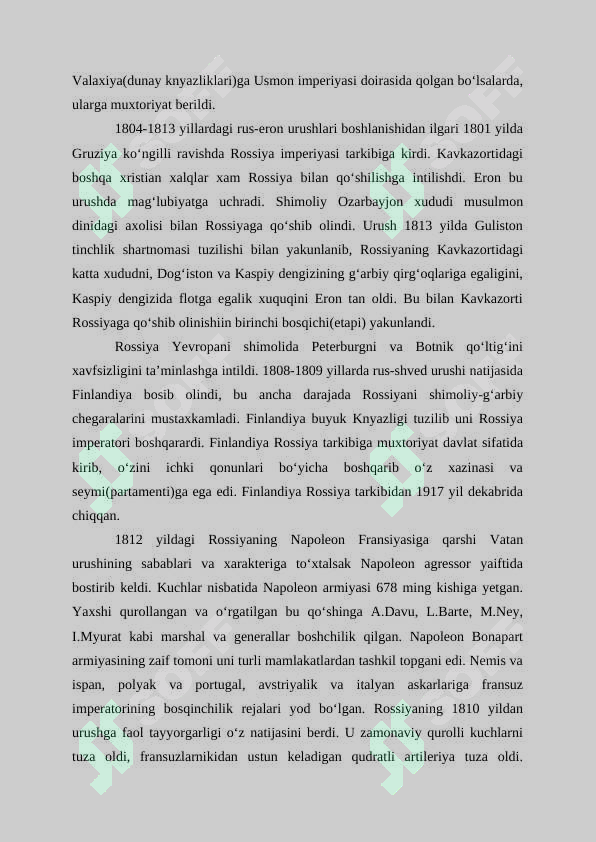 Valaxiya(dunay knyazliklari)ga Usmon imperiyasi doirasida qolgan bo‘lsalarda, ularga muxtoriyat berildi.

1804-1813 yillardagi rus-eron urushlari boshlanishidan ilgari 1801 yilda Gruziya ko‘ngilli ravishda Rossiya imperiyasi tarkibiga kirdi. Kavkazortidagi boshqa xristian xalqlar xam Rossiya bilan qo‘shilishga intilishdi. Eron bu urushda mag‘lubiyatga uchradi. Shimoliy Ozarbayjon xududi musulmon dinidagi axolisi bilan Rossiyaga qo‘shib olindi. Urush 1813 yilda Guliston tinchlik shartnomasi tuzilishi bilan yakunlanib, Rossiyaning Kavkazortidagi katta xududni, Dog‘iston va Kaspiy dengizining g‘arbiy qirg‘oqlariga egaligini, Kaspiy dengizida flotga egalik xuquqini Eron tan oldi. Bu bilan Kavkazorti Rossiyaga qo‘shib olinishiin birinchi bosqichi(etapi) yakunlandi.

Rossiya Yevropani shimolida Peterburgni va Botnik qo‘ltig‘ini xavfsizligini ta’minlashga intildi. 1808-1809 yillarda rus-shved urushi natijasida Finlandiya bosib olindi, bu ancha darajada Rossiyani shimoliy-g‘arbiy chegaralarini mustaxkamladi. Finlandiya buyuk Knyazligi tuzilib uni Rossiya imperatori boshqarardi. Finlandiya Rossiya tarkibiga muxtoriyat davlat sifatida kirib, o‘zini ichki qonunlari bo‘yicha boshqarib o‘z xazinasi va seymi(partamenti)ga ega edi. Finlandiya Rossiya tarkibidan 1917 yil dekabrida chiqqan.

1812 yildagi Rossiyaning Napoleon Fransiyasiga qarshi Vatan urushining sabablari va xarakteriga to‘xtalsak Napoleon agressor yaiftida bostirib keldi. Kuchlar nisbatida Napoleon armiyasi 678 ming kishiga yetgan. Yaxshi qurollangan va o‘rgatilgan bu qo‘shinga A.Davu, L.Barte, M.Ney, I.Myurat kabi marshal va generallar boshchilik qilgan. Napoleon Bonapart armiyasining zaif tomoni uni turli mamlakatlardan tashkil topgani edi. Nemis va ispan, polyak va portugal, avstriyalik va italyan askarlariga fransuz imperatorining bosqinchilik rejalari yod bo‘lgan. Rossiyaning 1810 yildan urushga faol tayyorgarligi o‘z natijasini berdi. U zamonaviy qurolli kuchlarni tuza oldi, fransuzlarnikidan ustun keladigan qudratli artileriya tuza oldi.